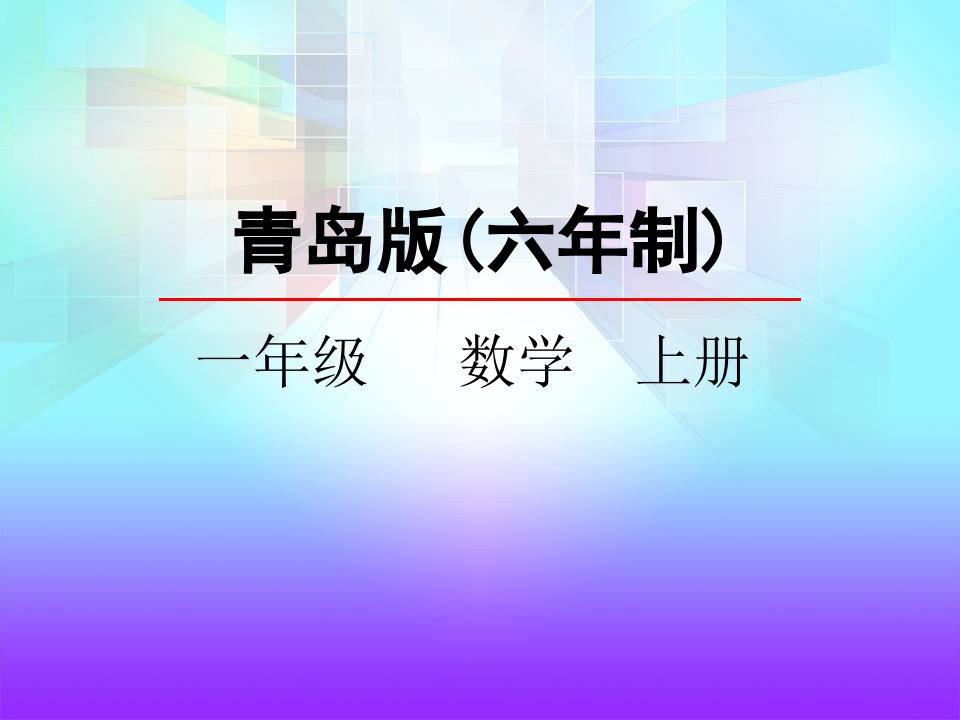 青岛版（六年制）

一年级　　数学　上册